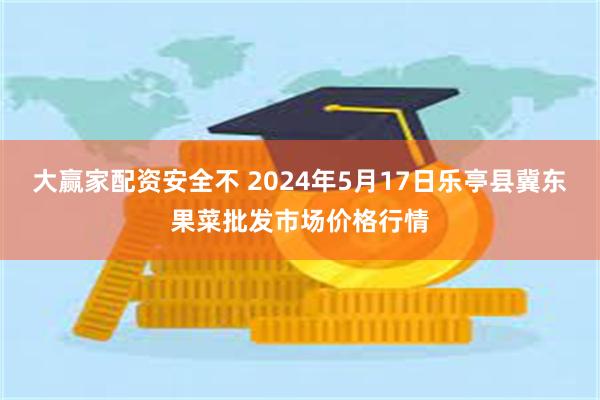 大赢家配资安全不 2024年5月17日乐亭县冀东果菜批发市场价格行情